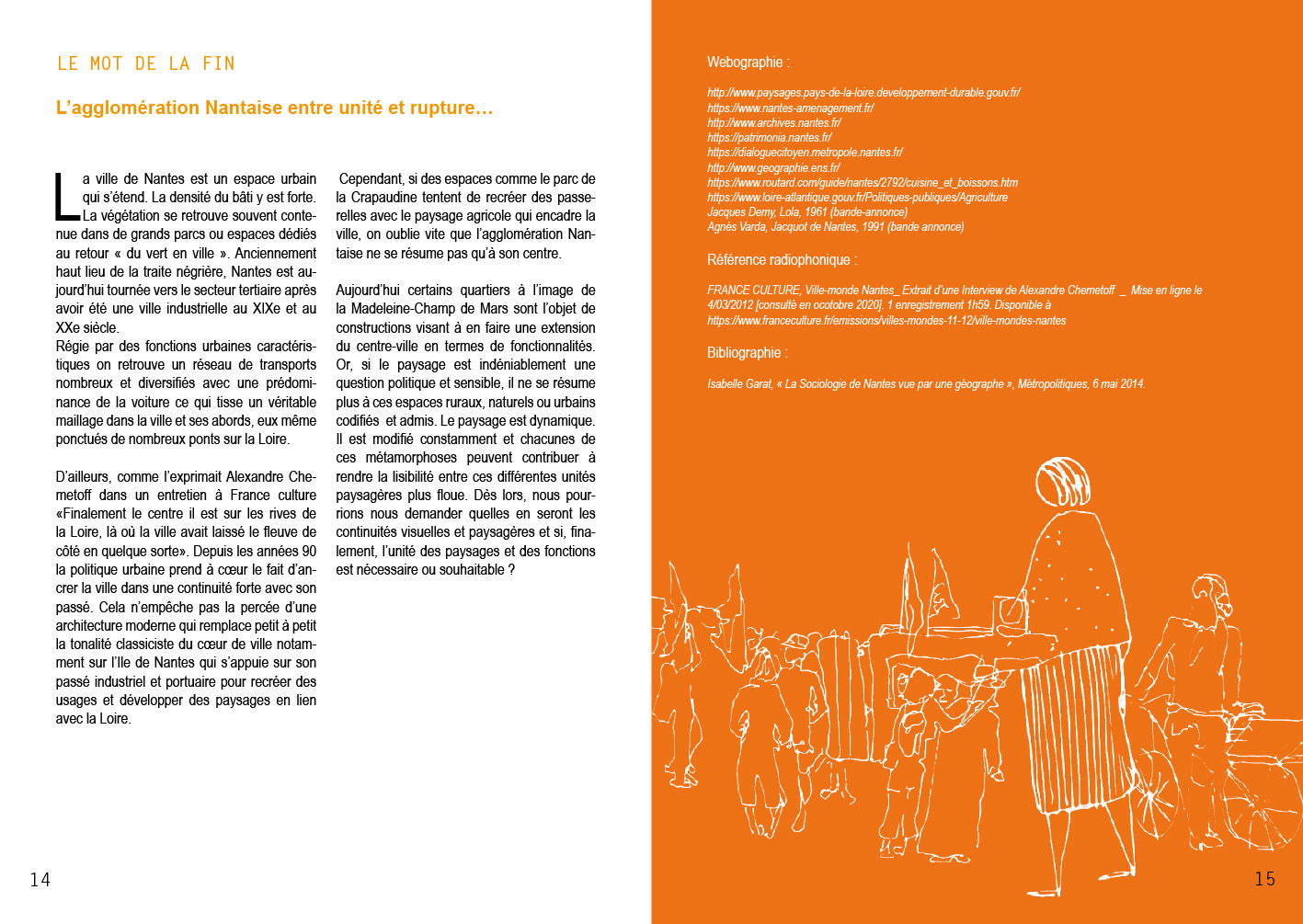 LE MOT DE LA FIN

L'agglomération Nantaise entre unité et rupture…

La ville de Nantes est un espace urbain qui s'étend. La densité du bâti y est forte. La végétation se retrouve souvent contenue dans de grands parcs ou espaces dédiés au retour « du vert en ville ». Anciennement haut lieu de la traite négrière, Nantes est aujourd'hui tournée vers le secteur tertiaire après avoir été une ville industrielle au XIXe et au XXe siècle.
Régie par des fonctions urbaines caractéristiques on retrouve un réseau de transports nombreux et diversifiés avec une prédominance de la voiture ce qui tisse un véritable maillage dans la ville et ses abords, eux même ponctués de nombreux ponts sur la Loire.

D'ailleurs, comme l'exprimait Alexandre Chemetoff dans un entretien à France culture «Finalement le centre il est sur les rives de la Loire, là où la ville avait laissé le fleuve de côté en quelque sorte». Depuis les années 90 la politique urbaine prend à cœur le fait d'ancrer la ville dans une continuité forte avec son passé. Cela n'empêche pas la percée d'une architecture moderne qui remplace petit à petit la tonalité classiciste du cœur de ville notamment sur l'Ile de Nantes qui s'appuie sur son passé industriel et portuaire pour recréer des usages et développer des paysages en lien avec la Loire.

Cependant, si des espaces comme le parc de la Crapaudine tentent de recréer des passerelles avec le paysage agricole qui encadre la ville, on oublie vite que l'agglomération Nantaise ne se résume pas qu'à son centre.

Aujourd'hui certains quartiers à l'image de la Madeleine-Champ de Mars sont l'objet de constructions visant à en faire une extension du centre-ville en termes de fonctionnalités. Or, si le paysage est indéniablement une question politique et sensible, il ne se résume plus à ces espaces ruraux, naturels ou urbains codifiés et admis. Le paysage est dynamique. Il est modifié constamment et chacunes de ces métamorphoses peuvent contribuer à rendre la lisibilité entre ces différentes unités paysagères plus floue. Dès lors, nous pourrions nous demander quelles en seront les continuités visuelles et paysagères et si, finalement, l'unité des paysages et des fonctions est nécessaire ou souhaitable ?

14

Webographie :

http://www.paysages.pays-de-la-loire.developpement-durable.gouv.fr/
https://www.nantes-amenagement.fr/
http://www.archives.nantes.fr/
https://patrimonia.nantes.fr/
https://dialoguecitoyen.metropole.nantes.fr/
http://www.geographie.ens.fr/
https://www.routard.com/guide/nantes/2792/cuisine_et_boissons.htm
https://www.loire-atlantique.gouv.fr/Politiques-publiques/Agriculture
Jacques Demy, Lola, 1961 (bande-annonce)
Agnès Varda, Jacquot de Nantes, 1991 (bande annonce)

Référence radiophonique :

FRANCE CULTURE, Ville-monde Nantes_ Extrait d'une Interview de Alexandre Chemetoff _ Mise en ligne le 4/03/2012 [consulté en ocotobre 2020]. 1 enregistrement 1h59. Disponible à https://www.franceculture.fr/emissions/villes-mondes-11-12/ville-mondes-nantes

Bibliographie :

Isabelle Garat, « La Sociologie de Nantes vue par une géographe », Métropolitiques, 6 mai 2014.

15